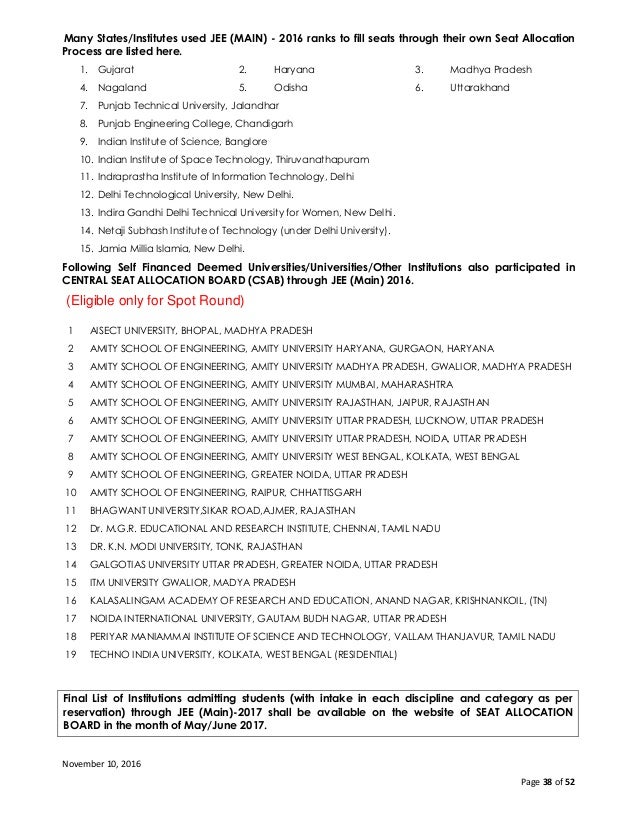 Many States/Institutes used JEE (MAIN) - 2016 ranks to fill seats through their own Seat Allocation Process are listed here.

1. Gujarat
2. Haryana
3. Madhya Pradesh
4. Nagaland
5. Odisha
6. Uttarakhand
7. Punjab Technical University, Jalandhar
8. Punjab Engineering College, Chandigarh
9. Indian Institute of Science, Banglore
10. Indian Institute of Space Technology, Thiruvanathapuram
11. Indraprastha Institute of Information Technology, Delhi
12. Delhi Technological University, New Delhi.
13. Indira Gandhi Delhi Technical University for Women, New Delhi.
14. Netaji Subhash Institute of Technology (under Delhi University).
15. Jamia Millia Islamia, New Delhi.

Following Self Financed Deemed Universities/Universities/Other Institutions also participated in CENTRAL SEAT ALLOCATION BOARD (CSAB) through JEE (Main) 2016.

(Eligible only for Spot Round)

1 AISECT UNIVERSITY, BHOPAL, MADHYA PRADESH
2 AMITY SCHOOL OF ENGINEERING, AMITY UNIVERSITY HARYANA, GURGAON, HARYANA
3 AMITY SCHOOL OF ENGINEERING, AMITY UNIVERSITY MADHYA PRADESH, GWALIOR, MADHYA PRADESH
4 AMITY SCHOOL OF ENGINEERING, AMITY UNIVERSITY MUMBAI, MAHARASHTRA
5 AMITY SCHOOL OF ENGINEERING, AMITY UNIVERSITY RAJASTHAN, JAIPUR, RAJASTHAN
6 AMITY SCHOOL OF ENGINEERING, AMITY UNIVERSITY UTTAR PRADESH, LUCKNOW, UTTAR PRADESH
7 AMITY SCHOOL OF ENGINEERING, AMITY UNIVERSITY UTTAR PRADESH, NOIDA, UTTAR PRADESH
8 AMITY SCHOOL OF ENGINEERING, AMITY UNIVERSITY WEST BENGAL, KOLKATA, WEST BENGAL
9 AMITY SCHOOL OF ENGINEERING, GREATER NOIDA, UTTAR PRADESH
10 AMITY SCHOOL OF ENGINEERING, RAIPUR, CHHATTISGARH
11 BHAGWANT UNIVERSITY,SIKAR ROAD,AJMER, RAJASTHAN
12 Dr. M.G.R. EDUCATIONAL AND RESEARCH INSTITUTE, CHENNAI, TAMIL NADU
13 DR. K.N. MODI UNIVERSITY, TONK, RAJASTHAN
14 GALGOTIAS UNIVERSITY UTTAR PRADESH, GREATER NOIDA, UTTAR PRADESH
15 ITM UNIVERSITY GWALIOR, MADYA PRADESH
16 KALASALINGAM ACADEMY OF RESEARCH AND EDUCATION, ANAND NAGAR, KRISHNANKOIL, (TN)
17 NOIDA INTERNATIONAL UNIVERSITY, GAUTAM BUDH NAGAR, UTTAR PRADESH
18 PERIYAR MANIAMMAI INSTITUTE OF SCIENCE AND TECHNOLOGY, VALLAM THANJAVUR, TAMIL NADU
19 TECHNO INDIA UNIVERSITY, KOLKATA, WEST BENGAL (RESIDENTIAL)

Final List of Institutions admitting students (with intake in each discipline and category as per reservation) through JEE (Main)-2017 shall be available on the website of SEAT ALLOCATION BOARD in the month of May/June 2017.

November 10, 2016

Page 38 of 52